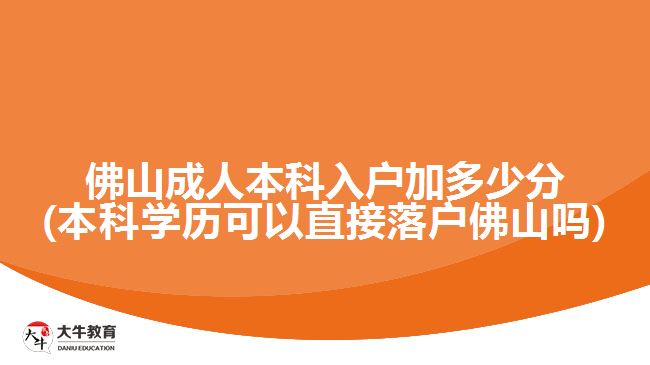 佛山成人本科入户加多少分
(本科学历可以直接落户佛山吗)

大牛
大牛教育
DANIU EDUCATION